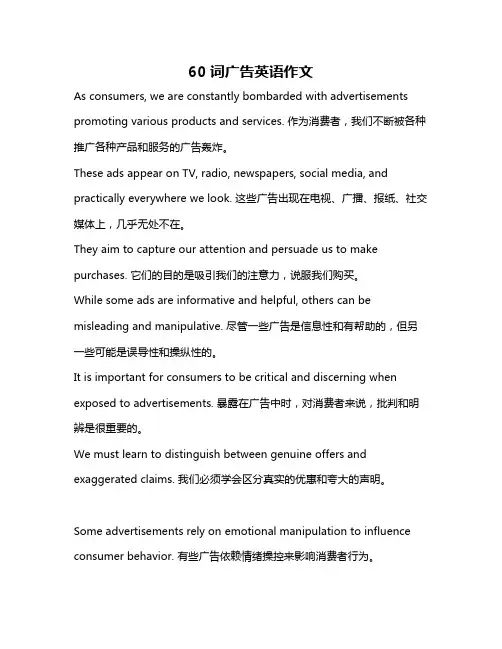 60 词广告英语作文

As consumers, we are constantly bombarded with advertisements promoting various products and services. 作为消费者，我们不断被各种推广各种产品和服务的广告轰炸。

These ads appear on TV, radio, newspapers, social media, and practically everywhere we look. 这些广告出现在电视、广播、报纸、社交媒体上，几乎无处不在。

They aim to capture our attention and persuade us to make purchases. 它们的目的是吸引我们的注意力，说服我们购买。

While some ads are informative and helpful, others can be misleading and manipulative. 尽管一些广告是信息性和有帮助的，但另一些可能是误导性和操纵性的。

It is important for consumers to be critical and discerning when exposed to advertisements. 暴露在广告中时，对消费者来说，批判和明辨是很重要的。

We must learn to distinguish between genuine offers and exaggerated claims. 我们必须学会区分真实的优惠和夸大的声明。

Some advertisements rely on emotional manipulation to influence consumer behavior. 有些广告依赖情绪操控来影响消费者行为。